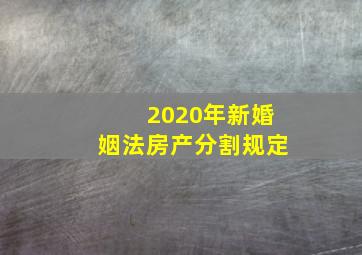 2020年新婚姻法房产分割规定